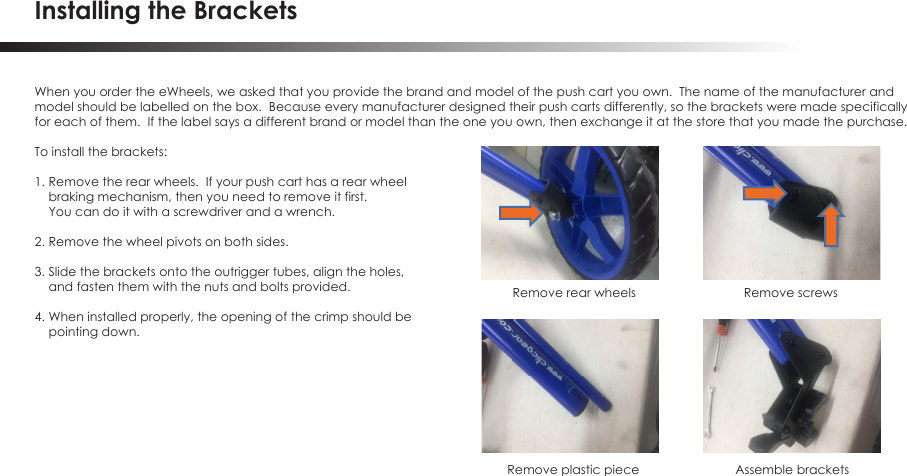 Installing the Brackets

When you order the eWheels, we asked that you provide the brand and model of the push cart you own. The name of the manufacturer and model should be labelled on the box. Because every manufacturer designed their push carts differently, so the brackets were made specifically for each of them. If the label says a different brand or model than the one you own, then exchange it at the store that you made the purchase.

To install the brackets:

1. Remove the rear wheels. If your push cart has a rear wheel braking mechanism, then you need to remove it first. You can do it with a screwdriver and a wrench.

2. Remove the wheel pivots on both sides.

3. Slide the brackets onto the outrigger tubes, align the holes, and fasten them with the nuts and bolts provided.

4. When installed properly, the opening of the crimp should be pointing down.

Remove rear wheels

Remove screws

Remove plastic piece

Assemble brackets